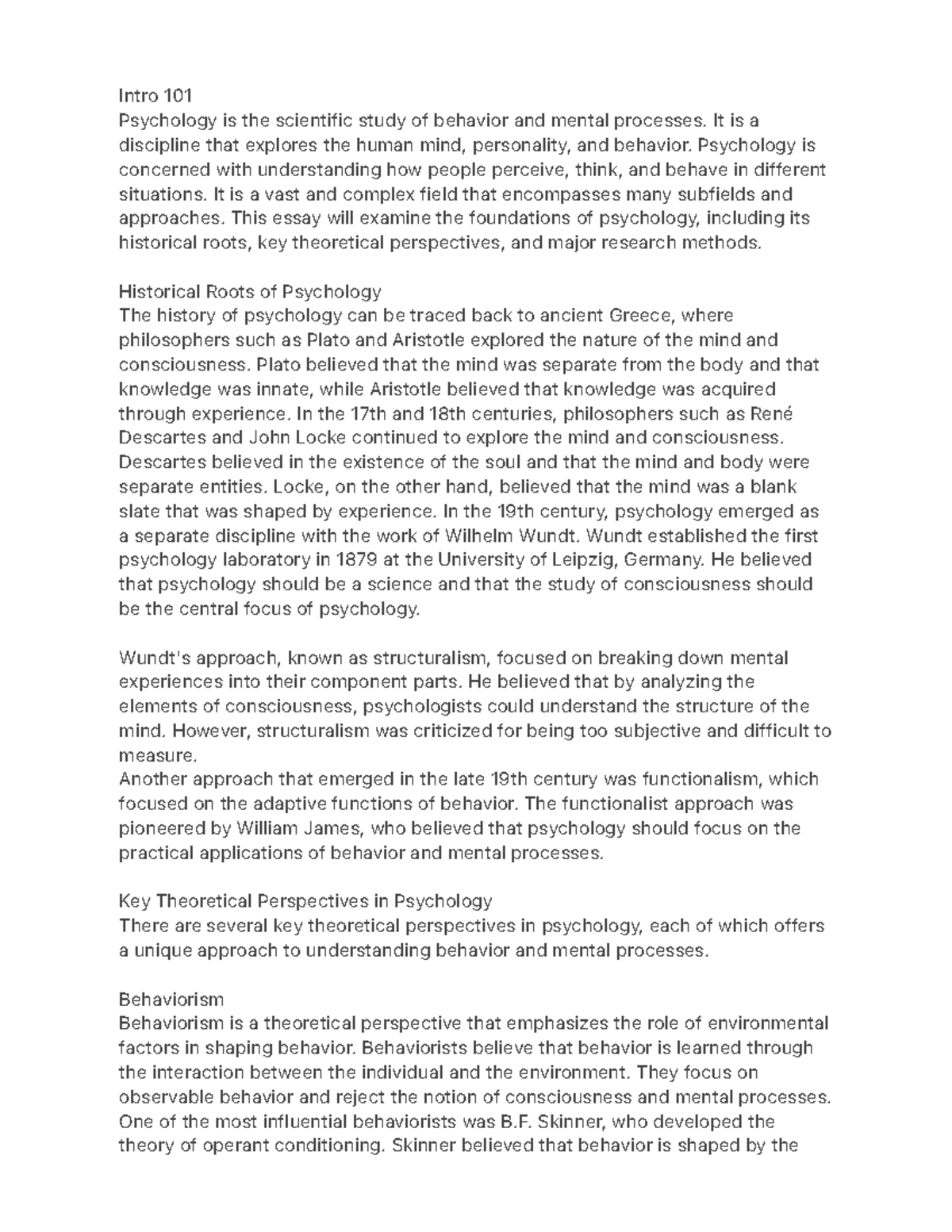 Intro 101
Psychology is the scientific study of behavior and mental processes. It is a discipline that explores the human mind, personality, and behavior. Psychology is concerned with understanding how people perceive, think, and behave in different situations. It is a vast and complex field that encompasses many subfields and approaches. This essay will examine the foundations of psychology, including its historical roots, key theoretical perspectives, and major research methods.

Historical Roots of Psychology
The history of psychology can be traced back to ancient Greece, where philosophers such as Plato and Aristotle explored the nature of the mind and consciousness. Plato believed that the mind was separate from the body and that knowledge was innate, while Aristotle believed that knowledge was acquired through experience. In the 17th and 18th centuries, philosophers such as René Descartes and John Locke continued to explore the mind and consciousness. Descartes believed in the existence of the soul and that the mind and body were separate entities. Locke, on the other hand, believed that the mind was a blank slate that was shaped by experience. In the 19th century, psychology emerged as a separate discipline with the work of Wilhelm Wundt. Wundt established the first psychology laboratory in 1879 at the University of Leipzig, Germany. He believed that psychology should be a science and that the study of consciousness should be the central focus of psychology.

Wundt's approach, known as structuralism, focused on breaking down mental experiences into their component parts. He believed that by analyzing the elements of consciousness, psychologists could understand the structure of the mind. However, structuralism was criticized for being too subjective and difficult to measure.
Another approach that emerged in the late 19th century was functionalism, which focused on the adaptive functions of behavior. The functionalist approach was pioneered by William James, who believed that psychology should focus on the practical applications of behavior and mental processes.

Key Theoretical Perspectives in Psychology
There are several key theoretical perspectives in psychology, each of which offers a unique approach to understanding behavior and mental processes.

Behaviorism
Behaviorism is a theoretical perspective that emphasizes the role of environmental factors in shaping behavior. Behaviorists believe that behavior is learned through the interaction between the individual and the environment. They focus on observable behavior and reject the notion of consciousness and mental processes. One of the most influential behaviorists was B.F. Skinner, who developed the theory of operant conditioning. Skinner believed that behavior is shaped by the